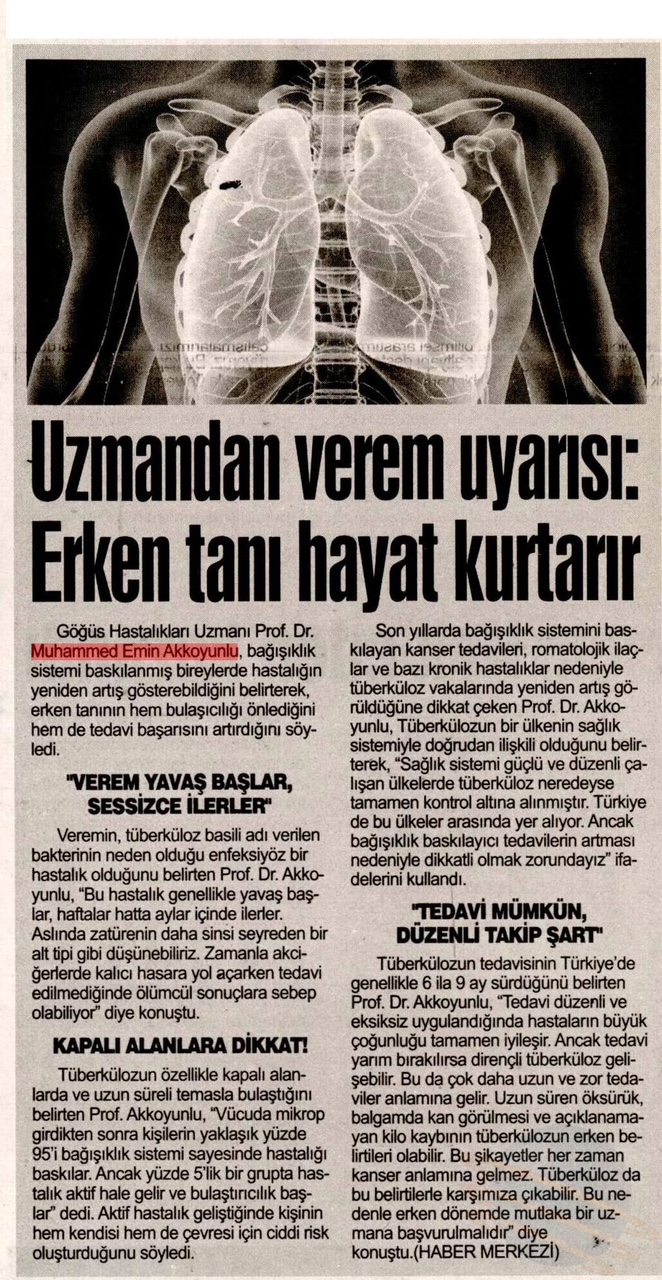 Uzmandan verem uyarısı: Erken tanı hayat kurtarır

Göğüs Hastalıkları Uzmanı Prof. Dr. Muhammed Emin Akkoyunlu, bağışıklık sistemi baskılanmış bireylerde hastalığın yeniden artış gösterebildiğini belirterek, erken tanının hem bulaşıcılığı önlediğini hem de tedavi başarısını artırdığını söyledi.

"VEREM YAVAŞ BAŞLAR, SESSİZCE İLERLER"

Veremin, tüberküloz basili adı verilen bakterinin neden olduğu enfeksiyöz bir hastalık olduğunu belirten Prof. Dr. Akkoyunlu, "Bu hastalık genellikle yavaş başlar, haftalar hatta aylar içinde ilerler. Aslında zatürenin daha sinsi seyreden bir alt tipi gibi düşünebiliriz. Zamanla akciğerlerde kalıcı hasara yol açarken tedavi edilmediğinde ölümcül sonuçlara sebep olabiliyor" diye konuştu.

KAPALI ALANLARA DİKKAT!

Tüberkülozun özellikle kapalı alanlarda ve uzun süreli temasla bulaştığını belirten Prof. Akkoyunlu, "Vücuda mikrop girdikten sonra kişilerin yaklaşık yüzde 95'i bağışıklık sistemi sayesinde hastalığı baskılar. Ancak yüzde 5'lik bir grupta hastalık aktif hale gelir ve bulaştırıcılık başlar" dedi. Aktif hastalık geliştiğinde kişinin hem kendisi hem de çevresi için ciddi risk oluşturduğunu söyledi.

Son yıllarda bağışıklık sistemini baskılayan kanser tedavileri, romatolojik ilaçlar ve bazı kronik hastalıklar nedeniyle tüberküloz vakalarında yeniden artış görüldüğüne dikkat çeken Prof. Dr. Akkoyunlu, Tüberkülozun bir ülkenin sağlık sistemiyle doğrudan ilişkili olduğunu belirterek, "Sağlık sistemi güçlü ve düzenli çalışan ülkelerde tüberküloz neredeyse tamamen kontrol altına alınmıştır. Türkiye de bu ülkeler arasında yer alıyor. Ancak bağışıklık baskılayıcı tedavilerin artması nedeniyle dikkatli olmak zorundayız" ifadelerini kullandı.

"TEDAVİ MÜMKÜN, DÜZENLİ TAKİP ŞART"

Tüberkülozun tedavisinin Türkiye'de genellikle 6 ila 9 ay sürdüğünü belirten Prof. Dr. Akkoyunlu, "Tedavi düzenli ve eksiksiz uygulandığında hastaların büyük çoğunluğu tamamen iyileşir. Ancak tedavi yarım bırakılırsa dirençli tüberküloz gelişebilir. Bu da çok daha uzun ve zor tedaviler anlamına gelir. Uzun süren öksürük, balgamda kan görülmesi ve açıklanamayan kilo kaybının tüberkülozun erken belirtileri olabilir. Bu şikayetler her zaman kanser anlamına gelmez. Tüberküloz da bu belirtilerle karşımıza çıkabilir. Bu nedenle erken dönemde mutlaka bir uzmana başvurulmalıdır" diye konuştu.(HABER MERKEZİ)